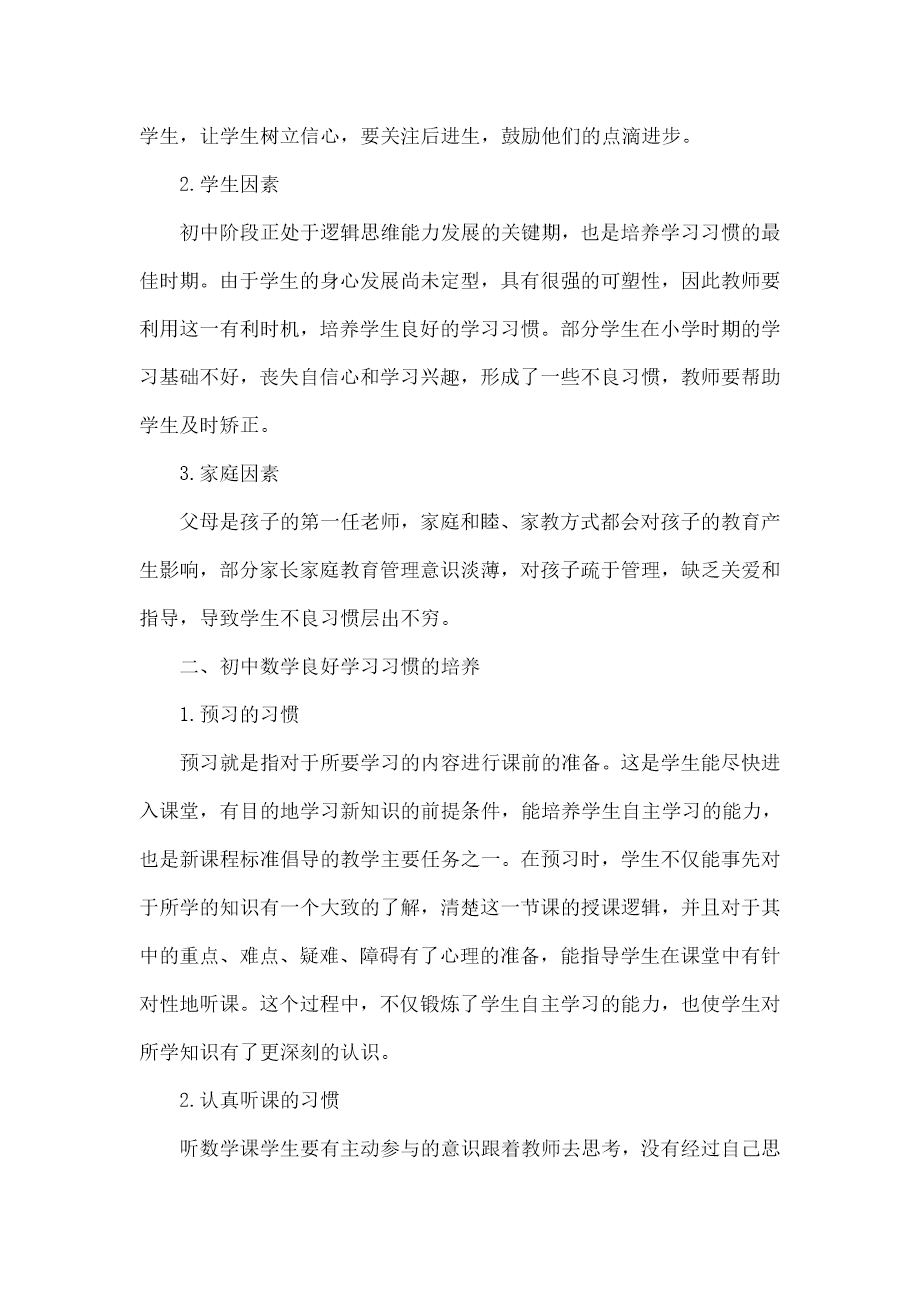 学生，让学生树立信心，要关注后进生，鼓励他们的点滴进步。

2.学生因素

初中阶段正处于逻辑思维能力发展的关键期，也是培养学习习惯的最佳时期。由于学生的身心发展尚未定型，具有很强的可塑性，因此教师要利用这一有利时机，培养学生良好的学习习惯。部分学生在小学时期的学习基础不好，丧失自信心和学习兴趣，形成了一些不良习惯，教师要帮助学生及时矫正。

3.家庭因素

父母是孩子的第一任老师，家庭和睦、家教方式都会对孩子的教育产生影响，部分家长家庭教育管理意识淡薄，对孩子疏于管理，缺乏关爱和指导，导致学生不良习惯层出不穷。

二、初中数学良好学习习惯的培养

1.预习的习惯

预习就是指对于所要学习的内容进行课前的准备。这是学生能尽快进入课堂，有目的地学习新知识的前提条件，能培养学生自主学习的能力，也是新课程标准倡导的教学主要任务之一。在预习时，学生不仅能事先对于所学的知识有一个大致的了解，清楚这一节课的授课逻辑，并且对于其中的重点、难点、疑难、障碍有了心理的准备，能指导学生在课堂中有针对性地听课。这个过程中，不仅锻炼了学生自主学习的能力，也使学生对所学知识有了更深刻的认识。

2.认真听课的习惯

听数学课学生要有主动参与的意识跟着教师去思考，没有经过自己思